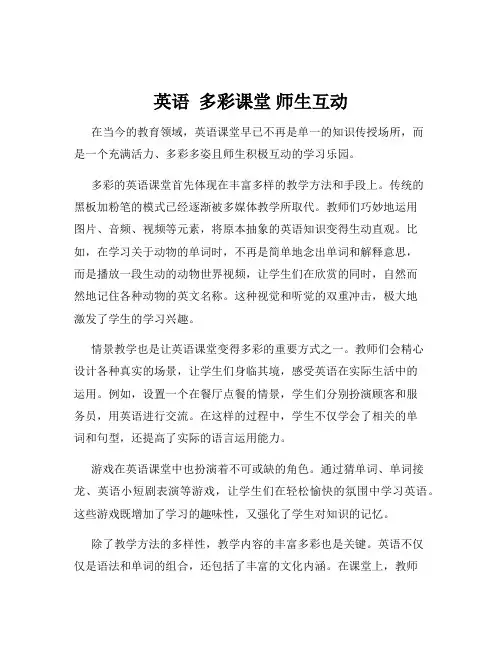 英语 多彩课堂 师生互动

在当今的教育领域，英语课堂早已不再是单一的知识传授场所，而是一个充满活力、多彩多姿且师生积极互动的学习乐园。

多彩的英语课堂首先体现在丰富多样的教学方法和手段上。传统的黑板加粉笔的模式已经逐渐被多媒体教学所取代。教师们巧妙地运用图片、音频、视频等元素，将原本抽象的英语知识变得生动直观。比如，在学习关于动物的单词时，不再是简单地念出单词和解释意思，而是播放一段生动的动物世界视频，让学生们在欣赏的同时，自然而然地记住各种动物的英文名称。这种视觉和听觉的双重冲击，极大地激发了学生的学习兴趣。

情景教学也是让英语课堂变得多彩的重要方式之一。教师们会精心设计各种真实的场景，让学生们身临其境，感受英语在实际生活中的运用。例如，设置一个在餐厅点餐的情景，学生们分别扮演顾客和服务员，用英语进行交流。在这样的过程中，学生不仅学会了相关的单词和句型，还提高了实际的语言运用能力。

游戏在英语课堂中也扮演着不可或缺的角色。通过猜单词、单词接龙、英语小短剧表演等游戏，让学生们在轻松愉快的氛围中学习英语。这些游戏既增加了学习的趣味性，又强化了学生对知识的记忆。

除了教学方法的多样性，教学内容的丰富多彩也是关键。英语不仅仅是语法和单词的组合，还包括了丰富的文化内涵。在课堂上，教师